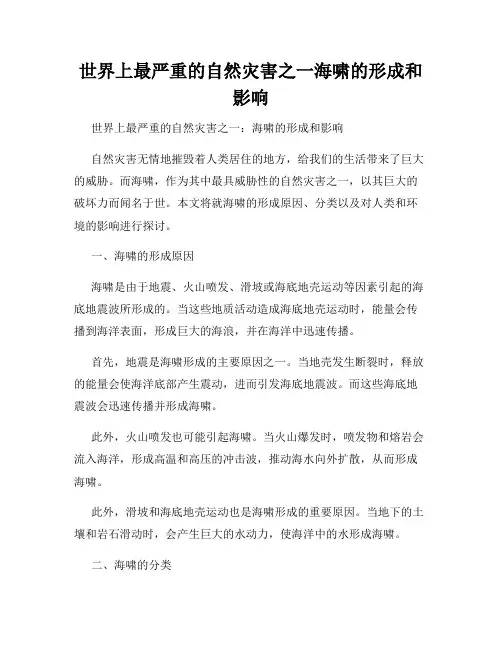 世界上最严重的自然灾害之一海啸的形成和影响

世界上最严重的自然灾害之一：海啸的形成和影响

自然灾害无情地摧毁着人类居住的地方，给我们的生活带来了巨大的威胁。而海啸，作为其中最具威胁性的自然灾害之一，以其巨大的破坏力而闻名于世。本文将就海啸的形成原因、分类以及对人类和环境的影响进行探讨。

一、海啸的形成原因

海啸是由于地震、火山喷发、滑坡或海底地壳运动等因素引起的海底地震波所形成的。当这些地质活动造成海底地壳运动时，能量会传播到海洋表面，形成巨大的海浪，并在海洋中迅速传播。

首先，地震是海啸形成的主要原因之一。当地壳发生断裂时，释放的能量会使海洋底部产生震动，进而引发海底地震波。而这些海底地震波会迅速传播并形成海啸。

此外，火山喷发也可能引起海啸。当火山爆发时，喷发物和熔岩会流入海洋，形成高温和高压的冲击波，推动海水向外扩散，从而形成海啸。

此外，滑坡和海底地壳运动也是海啸形成的重要原因。当地下的土壤和岩石滑动时，会产生巨大的水动力，使海洋中的水形成海啸。

二、海啸的分类